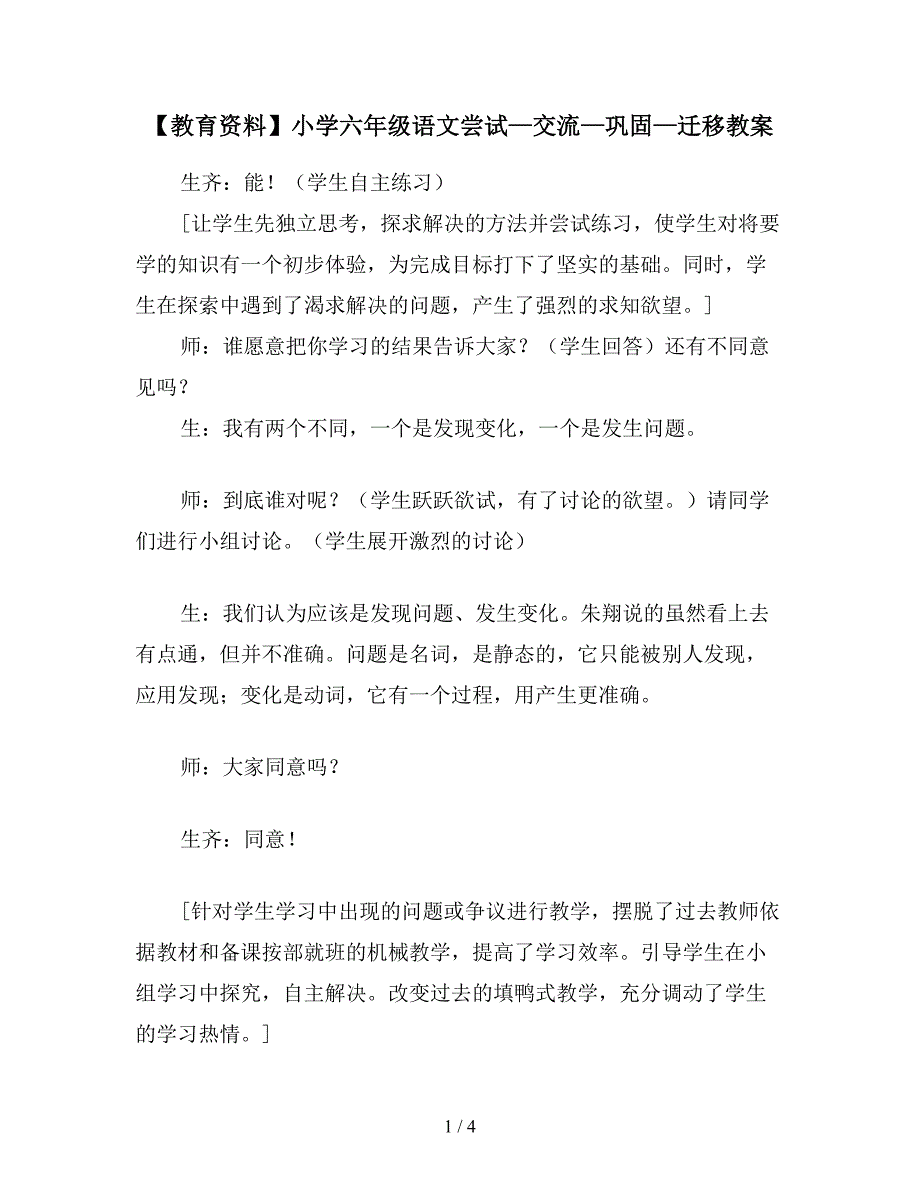 【教育资料】小学六年级语文尝试—交流—巩固—迁移教案

生齐：能！（学生自主练习）

[让学生先独立思考，探求解决的方法并尝试练习，使学生对将要学的知识有一个初步体验，为完成目标打下了坚实的基础。同时，学生在探索中遇到了渴求解决的问题，产生了强烈的求知欲望。]

师：谁愿意把你学习的结果告诉大家？（学生回答）还有不同意见吗？

生：我有两个不同，一个是发现变化，一个是发生问题。

师：到底谁对呢？（学生跃跃欲试，有了讨论的欲望。）请同学们进行小组讨论。（学生展开激烈的讨论）

生：我们认为应该是发现问题、发生变化。朱翔说的虽然看上去有点通，但并不准确。问题是名词，是静态的，它只能被别人发现，应用发现；变化是动词，它有一个过程，用产生更准确。

师：大家同意吗？

生齐：同意！

[针对学生学习中出现的问题或争议进行教学，摆脱了过去教师依据教材和备课按部就班的机械教学，提高了学习效率。引导学生在小组学习中探究，自主解决。改变过去的填鸭式教学，充分调动了学生的学习热情。]

1 / 4